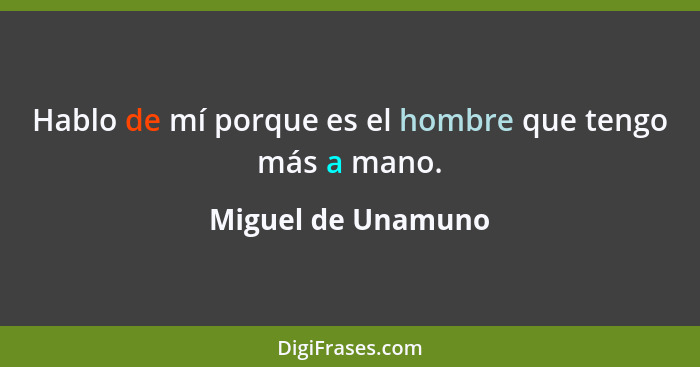 Hablo de mí porque es el hombre que tengo más a mano.

Miguel de Unamuno

DigiFrases.com